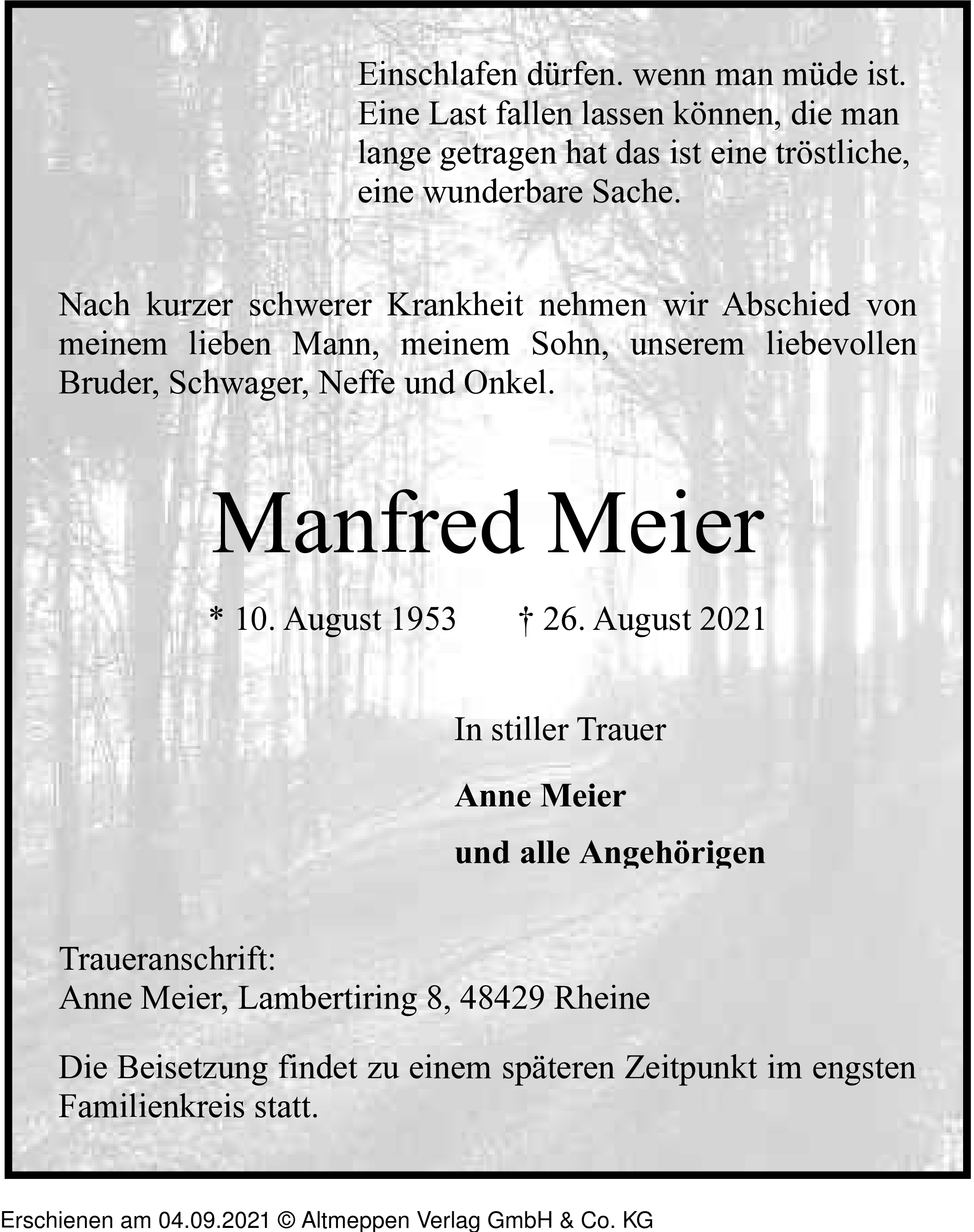 Einschlafen dürfen. wenn man müde ist. Eine Last fallen lassen können, die man lange getragen hat das ist eine tröstliche, eine wunderbare Sache.

Nach kurzer schwerer Krankheit nehmen wir Abschied von meinem lieben Mann, meinem Sohn, unserem liebevollen Bruder, Schwager, Neffe und Onkel.

Manfred Meier

* 10. August 1953 † 26. August 2021

In stiller Trauer

Anne Meier

und alle Angehörigen

Traueranschrift:
Anne Meier, Lambertiring 8, 48429 Rheine

Die Beisetzung findet zu einem späteren Zeitpunkt im engsten Familienkreis statt.

Erschienen am 04.09.2021 © Altmeppen Verlag GmbH & Co. KG